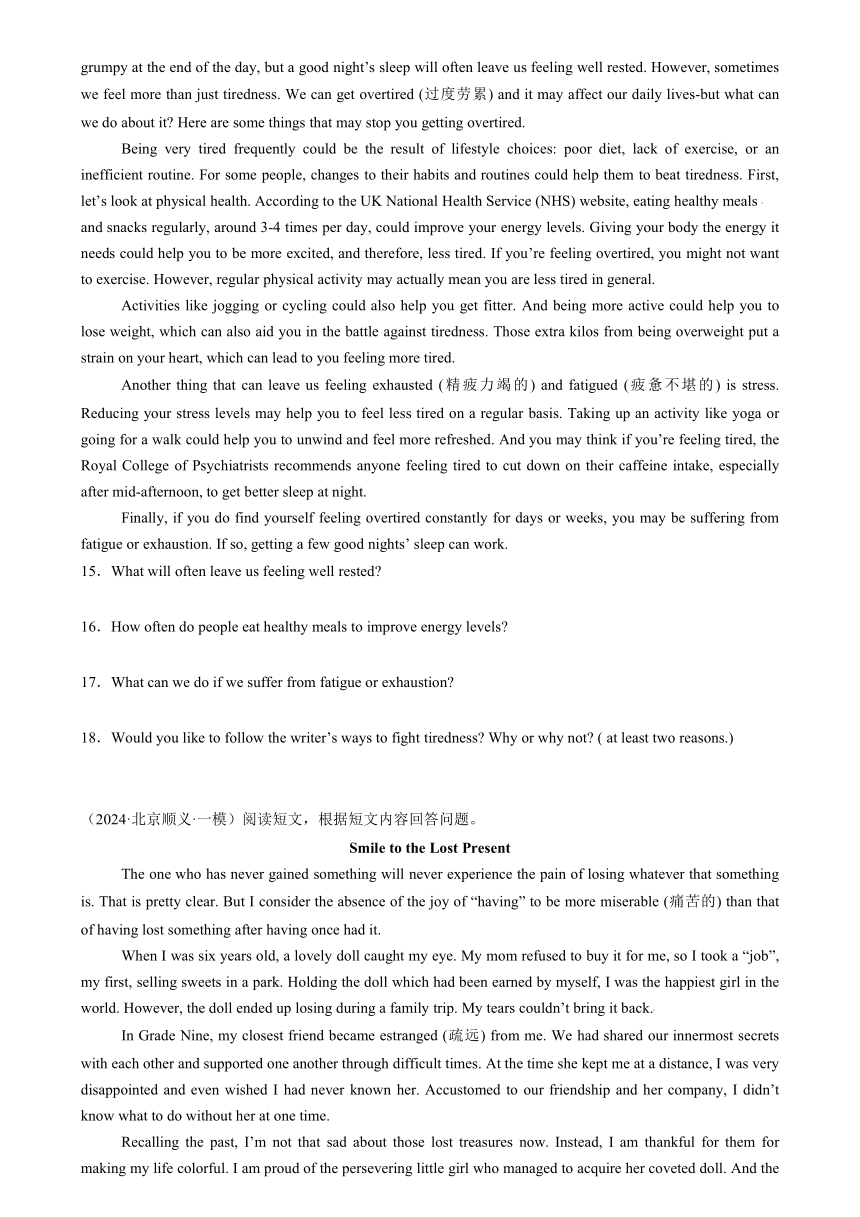 grumpy at the end of the day, but a good night's sleep will often leave us feeling well rested. However, sometimes we feel more than just tiredness. We can get overtired (过度劳累) and it may affect our daily lives-but what can we do about it? Here are some things that may stop you getting overtired.

Being very tired frequently could be the result of lifestyle choices: poor diet, lack of exercise, or an inefficient routine. For some people, changes to their habits and routines could help them to beat tiredness. First, let's look at physical health. According to the UK National Health Service (NHS) website, eating healthy meals and snacks regularly, around 3-4 times per day, could improve your energy levels. Giving your body the energy it needs could help you to be more excited, and therefore, less tired. If you're feeling overtired, you might not want to exercise. However, regular physical activity may actually mean you are less tired in general.

Activities like jogging or cycling could also help you get fitter. And being more active could help you to lose weight, which can also aid you in the battle against tiredness. Those extra kilos from being overweight put a strain on your heart, which can lead to you feeling more tired.

Another thing that can leave us feeling exhausted (精疲力竭的) and fatigued (疲惫不堪的) is stress. Reducing your stress levels may help you to feel less tired on a regular basis. Taking up an activity like yoga or going for a walk could help you to unwind and feel more refreshed. And you may think if you're feeling tired, the Royal College of Psychiatrists recommends anyone feeling tired to cut down on their caffeine intake, especially after mid-afternoon, to get better sleep at night.

Finally, if you do find yourself feeling overtired constantly for days or weeks, you may be suffering from fatigue or exhaustion. If so, getting a few good nights' sleep can work.

15．What will often leave us feeling well rested?

16．How often do people eat healthy meals to improve energy levels?

17．What can we do if we suffer from fatigue or exhaustion?

18．Would you like to follow the writer's ways to fight tiredness? Why or why not? ( at least two reasons.)

（2024·北京顺义·一模）阅读短文，根据短文内容回答问题。

Smile to the Lost Present

The one who has never gained something will never experience the pain of losing whatever that something is. That is pretty clear. But I consider the absence of the joy of "having" to be more miserable (痛苦的) than that of having lost something after having once had it.

When I was six years old, a lovely doll caught my eye. My mom refused to buy it for me, so I took a "job", my first, selling sweets in a park. Holding the doll which had been earned by myself, I was the happiest girl in the world. However, the doll ended up losing during a family trip. My tears couldn't bring it back.

In Grade Nine, my closest friend became estranged (疏远) from me. We had shared our innermost secrets with each other and supported one another through difficult times. At the time she kept me at a distance, I was very disappointed and even wished I had never known her. Accustomed to our friendship and her company, I didn't know what to do without her at one time.

Recalling the past, I'm not that sad about those lost treasures now. Instead, I am thankful for them for making my life colorful. I am proud of the persevering little girl who managed to acquire her coveted doll. And the